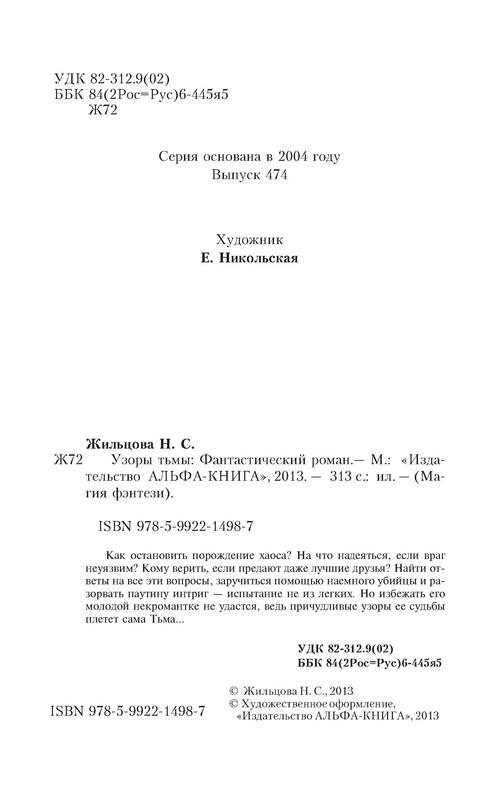 УДК 82-312.9(02)
ББК 84(2Рос=Рус)6-445я5
Ж72

Серия основана в 2004 году
Выпуск 474

Художник
Е. Никольская

Жильцова Н. С.
Ж72 Узоры тьмы: Фантастический роман.— М.: «Издательство АЛЬФА-КНИГА», 2013. — 313 с.: ил. — (Магия фэнтези).

ISBN 978-5-9922-1498-7

Как остановить порождение хаоса? На что надеяться, если враг неуязвим? Кому верить, если предают даже лучшие друзья? Найти ответы на все эти вопросы, заручиться помощью наемного убийцы и разорвать паутину интриг — испытание не из легких. Но избежать его молодой некромантке не удастся, ведь причудливые узоры ее судьбы плетет сама Тьма...

УДК 82-312.9(02)
ББК 84(2Рос=Рус)6-445я5

ISBN 978-5-9922-1498-7

© Жильцова Н. С., 2013
© Художественное оформление, «Издательство АЛЬФА-КНИГА», 2013